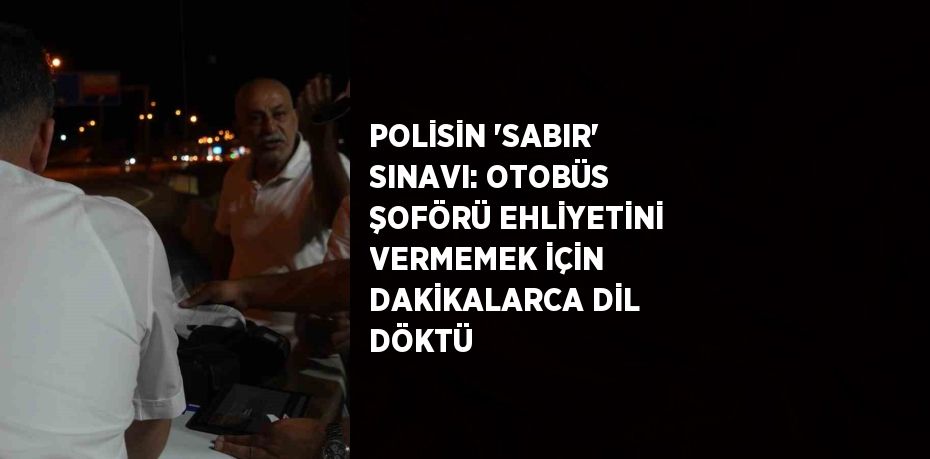 POLİSİN 'SABIR' SINAVI: OTOBÜS ŞOFÖRÜ EHLİYETİNİ VERMEMEK İÇİN DAKİKALARCA DİL DÖKTÜ